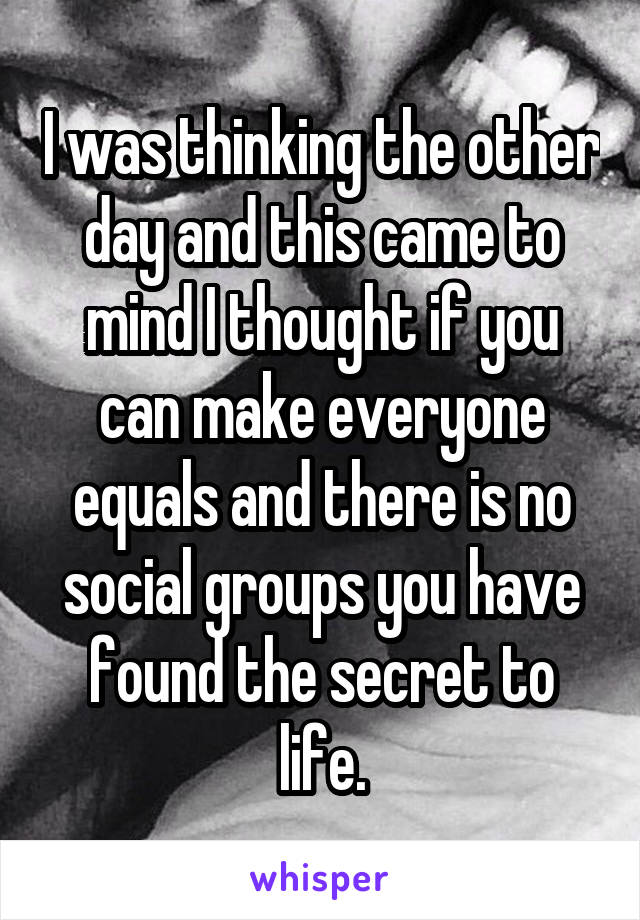 I was thinking the other day and this came to mind I thought if you can make everyone equals and there is no social groups you have found the secret to life.

whisper